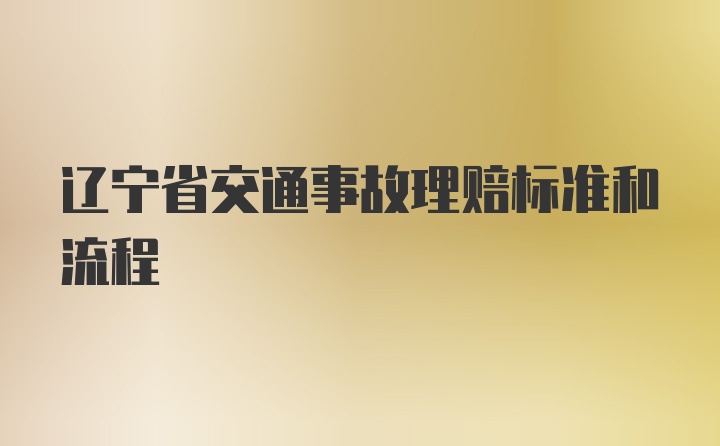 辽宁省交通事故理赔标准和流程